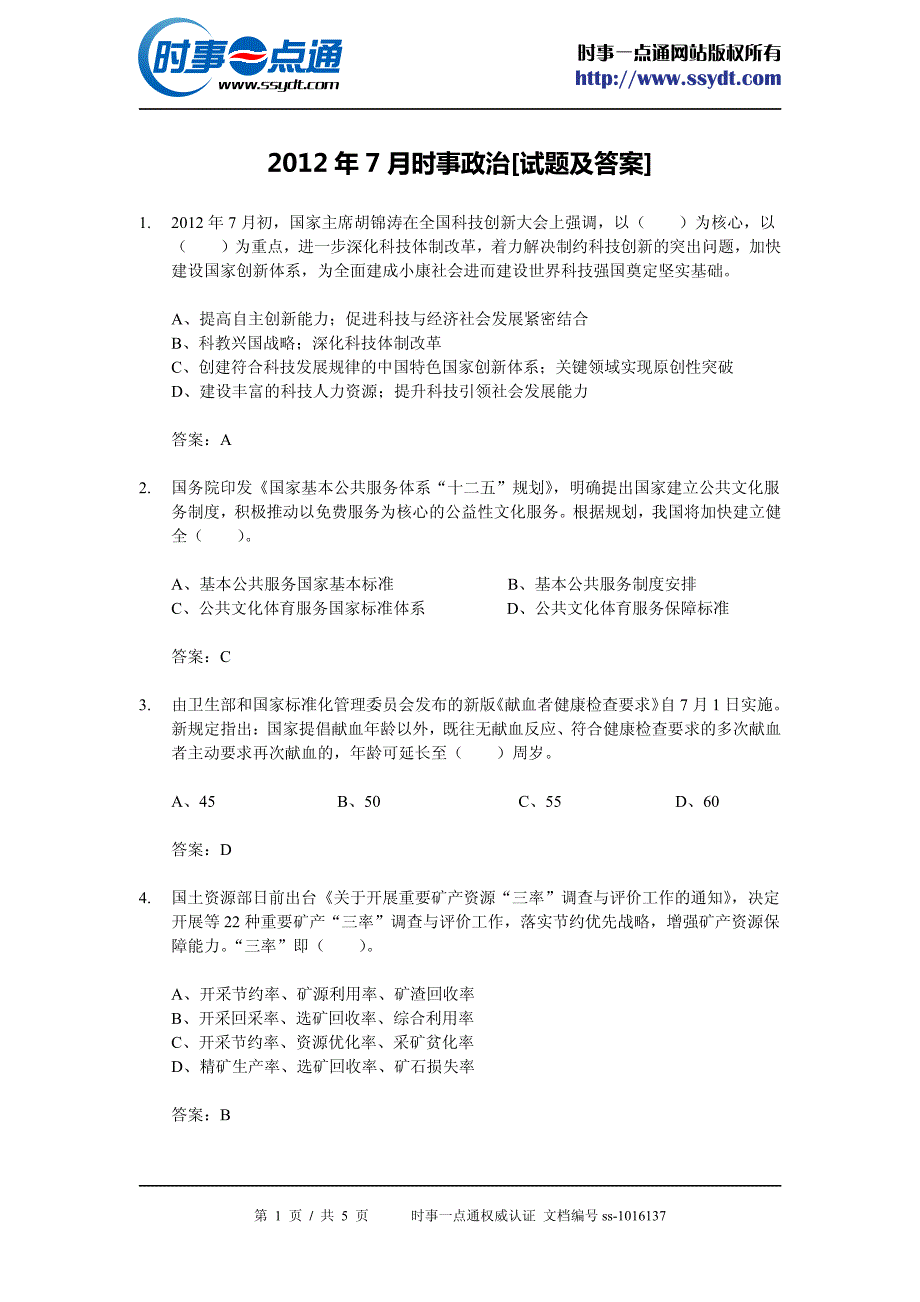 时事一点通
www.ssydt.com

时事一点通网站版权所有
http://www.ssydt.com

2012 年 7 月时事政治[试题及答案]

1. 2012 年 7 月初，国家主席胡锦涛在全国科技创新大会上强调，以（　　）为核心，以（　　）为重点，进一步深化科技体制改革，着力解决制约科技创新的突出问题，加快建设国家创新体系，为全面建成小康社会进而建设世界科技强国奠定坚实基础。

A、提高自主创新能力；促进科技与经济社会发展紧密结合
B、科教兴国战略；深化科技体制改革
C、创建符合科技发展规律的中国特色国家创新体系；关键领域实现原创性突破
D、建设丰富的科技人力资源；提升科技引领社会发展能力

答案：A

2. 国务院印发《国家基本公共服务体系“十二五”规划》，明确提出国家建立公共文化服务制度，积极推动以免费服务为核心的公益性文化服务。根据规划，我国将加快建立健全（　　）。

A、基本公共服务国家基本标准
B、基本公共服务制度安排
C、公共文化体育服务国家标准体系
D、公共文化体育服务保障标准

答案：C

3. 由卫生部和国家标准化管理委员会发布的新版《献血者健康检查要求》自 7 月 1 日实施。新规定指出：国家提倡献血年龄以外，既往无献血反应、符合健康检查要求的多次献血者主动要求再次献血的，年龄可延长至（　　）周岁。

A、45
B、50
C、55
D、60

答案：D

4. 国土资源部日前出台《关于开展重要矿产资源“三率”调查与评价工作的通知》，决定开展等 22 种重要矿产“三率”调查与评价工作，落实节约优先战略，增强矿产资源保障能力。“三率”即（　　）。

A、开采节约率、矿源利用率、矿渣回收率
B、开采回采率、选矿回收率、综合利用率
C、开采节约率、资源优化率、采矿贫化率
D、精矿生产率、选矿回收率、矿石损失率

答案：B

第 1 页 / 共 5 页　　时事一点通权威认证 文档编号 ss-1016137